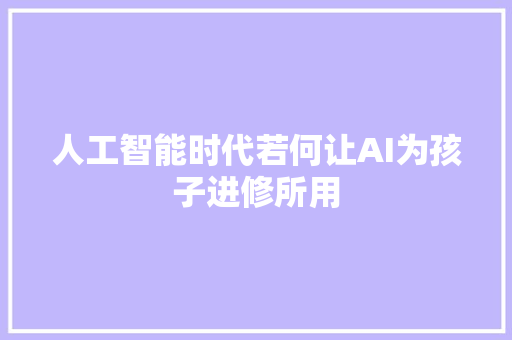 人工智能时代若何让AI为孩子进修所用